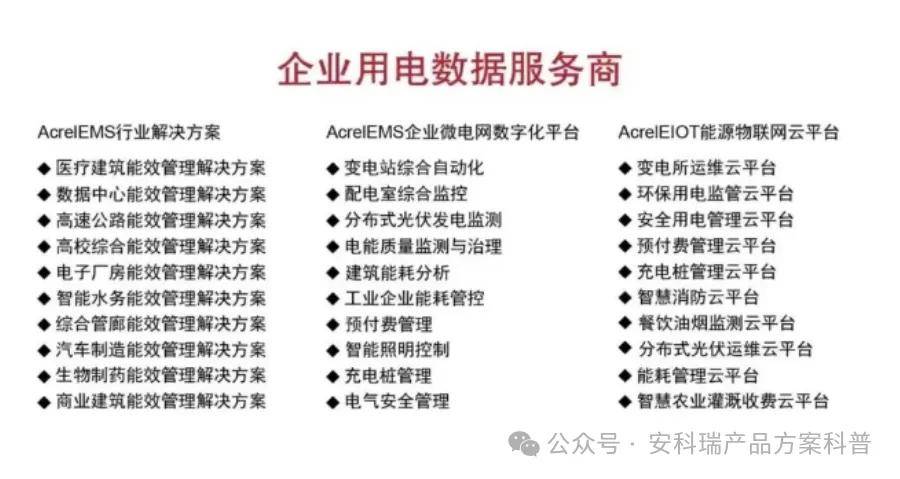 企业用电数据服务商

AcrelEMS行业解决方案
◆ 医疗建筑能效管理解决方案
◆ 数据中心能效管理解决方案
◆ 高速公路能效管理解决方案
◆ 高校综合能效管理解决方案
◆ 电子厂房能效管理解决方案
◆ 智能水务能效管理解决方案
◆ 综合管廊能效管理解决方案
◆ 汽车制造能效管理解决方案
◆ 生物制药能效管理解决方案
◆ 商业建筑能效管理解决方案

AcrelEMS企业微电网数字化平台
◆ 变电站综合自动化
◆ 配电室综合监控
◆ 分布式光伏发电监测
◆ 电能质量监测与治理
◆ 建筑能耗分析
◆ 工业企业能耗管控
◆ 预付费管理
◆ 智能照明控制
◆ 充电桩管理
◆ 电气安全管理

AcrelEIOT能源物联网云平台
◆ 变电所运维云平台
◆ 环保用电监管云平台
◆ 安全用电管理云平台
◆ 预付费管理云平台
◆ 充电桩管理云平台
◆ 智慧消防云平台
◆ 餐饮油烟监测云平台
◆ 分布式光伏运维云平台
◆ 能耗管理云平台
◆ 智慧农业灌溉收费云平台

公众号 · 安科瑞产品方案科普